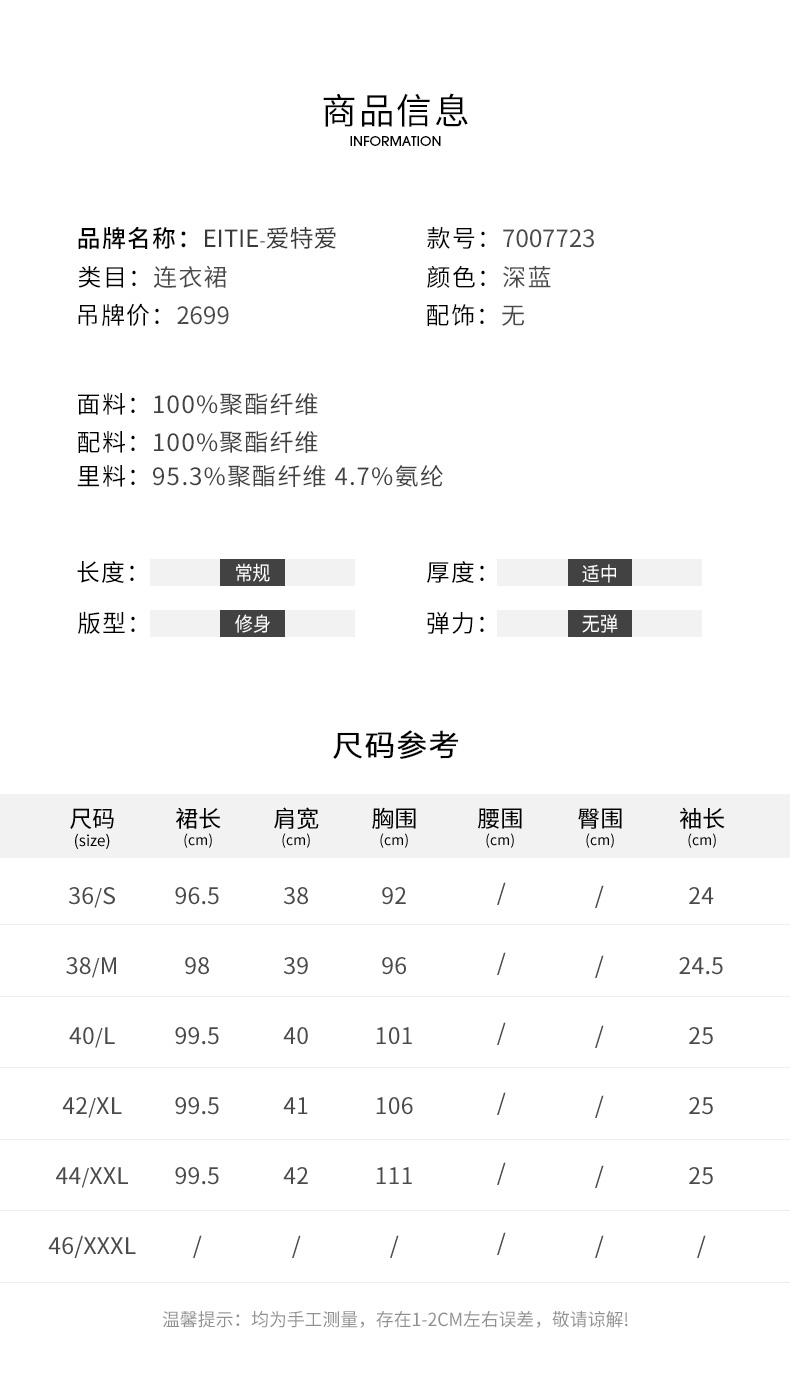 商品信息
INFORMATION

品牌名称：EITIE-爱特爱
类目：连衣裙
吊牌价：2699

款号：7007723
颜色：深蓝
配饰：无

面料：100%聚酯纤维
配料：100%聚酯纤维
里料：95.3%聚酯纤维 4.7%氨纶

长度：常规
版型：修身

厚度：适中
弹力：无弹

尺码参考

| 尺码 (size) | 裙长 (cm) | 肩宽 (cm) | 胸围 (cm) | 腰围 (cm) | 臀围 (cm) | 袖长 (cm) |
|---|---|---|---|---|---|---|
| 36/S | 96.5 | 38 | 92 | / | / | 24 |
| 38/M | 98 | 39 | 96 | / | / | 24.5 |
| 40/L | 99.5 | 40 | 101 | / | / | 25 |
| 42/XL | 99.5 | 41 | 106 | / | / | 25 |
| 44/XXL | 99.5 | 42 | 111 | / | / | 25 |
| 46/XXXL | / | / | / | / | / | / |

温馨提示：均为手工测量，存在1-2CM左右误差，敬请谅解!